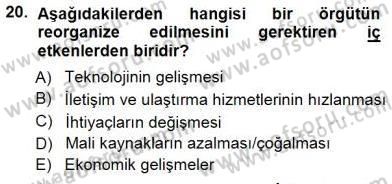 20. Aşağıdakilerden hangisi bir örgütün reorganize edilmesini gerektiren iç etkenlerden biridir?

A) Teknolojinin gelişmesi
B) İletişim ve ulaştırma hizmetlerinin hızlanması
C) İhtiyaçların değişmesi
D) Mali kaynakların azalması/çoğalması
E) Ekonomik gelişmeler

www.aofsoru.com